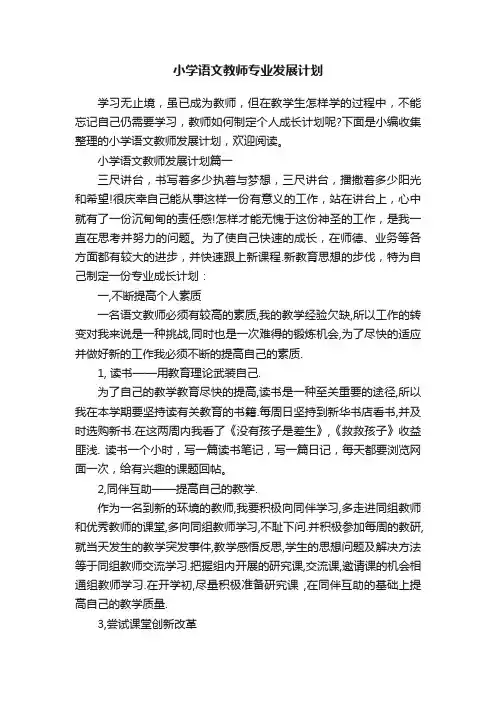 小学语文教师专业发展计划

学习无止境，虽已成为教师，但在教学生怎样学的过程中，不能忘记自己仍需要学习，教师如何制定个人成长计划呢?下面是小编收集整理的小学语文教师发展计划，欢迎阅读。

小学语文教师发展计划篇一

三尺讲台，书写着多少执着与梦想，三尺讲台，播撒着多少阳光和希望!很庆幸自己能从事这样一份有意义的工作，站在讲台上，心中就有了一份沉甸甸的责任感!怎样才能无愧于这份神圣的工作，是我一直在思考并努力的问题。为了使自己快速的成长，在师德、业务等各方面都有较大的进步，并快速跟上新课程.新教育思想的步伐，特为自己制定一份专业成长计划：

一,不断提高个人素质

一名语文教师必须有较高的素质,我的教学经验欠缺,所以工作的转变对我来说是一种挑战,同时也是一次难得的锻炼机会,为了尽快的适应并做好新的工作我必须不断的提高自己的素质.

1, 读书——用教育理论武装自己.

为了自己的教学教育尽快的提高,读书是一种至关重要的途径,所以我在本学期要坚持读有关教育的书籍.每周日坚持到新华书店看书,并及时选购新书.在这两周内我看了《没有孩子是差生》,《救救孩子》收益匪浅. 读书一个小时，写一篇读书笔记，写一篇日记，每天都要浏览网面一次，给有兴趣的课题回帖。

2,同伴互助——提高自己的教学.

作为一名到新的环境的教师,我要积极向同伴学习,多走进同组教师和优秀教师的课堂,多向同组教师学习,不耻下问.并积极参加每周的教研,就当天发生的教学突发事件,教学感悟反思,学生的思想问题及解决方法等于同组教师交流学习.把握组内开展的研究课,交流课,邀请课的机会相通组教师学习.在开学初,尽量积极准备研究课 ,在同伴互助的基础上提高自己的教学质量.

3,尝试课堂创新改革